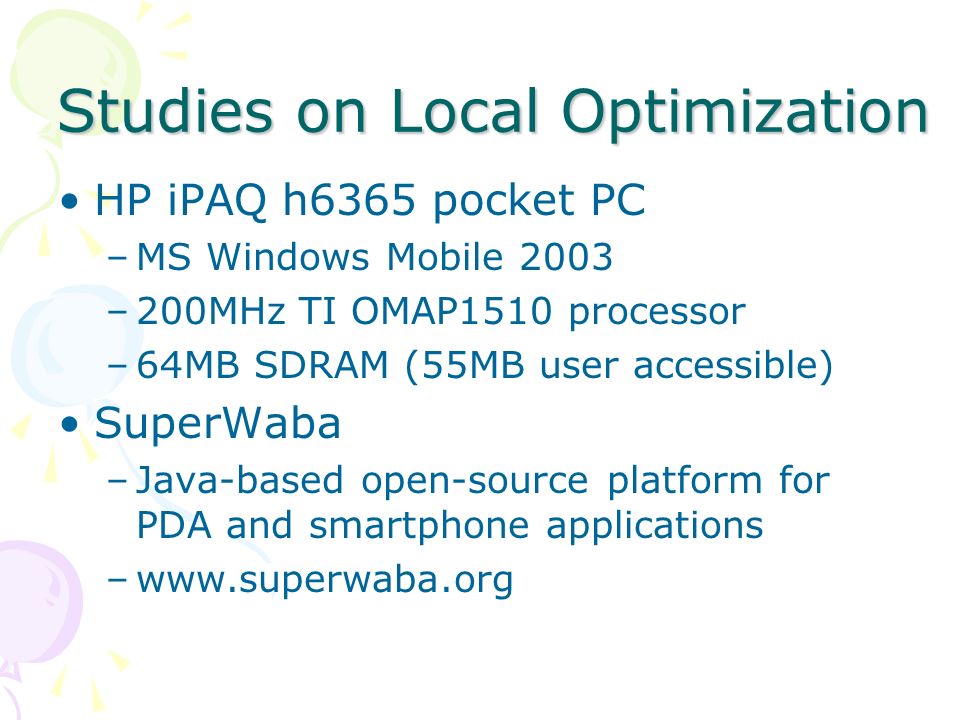 Studies on Local Optimization

• HP iPAQ h6365 pocket PC
– MS Windows Mobile 2003
– 200MHz TI OMAP1510 processor
– 64MB SDRAM (55MB user accessible)

• SuperWaba
– Java-based open-source platform for PDA and smartphone applications
– www.superwaba.org